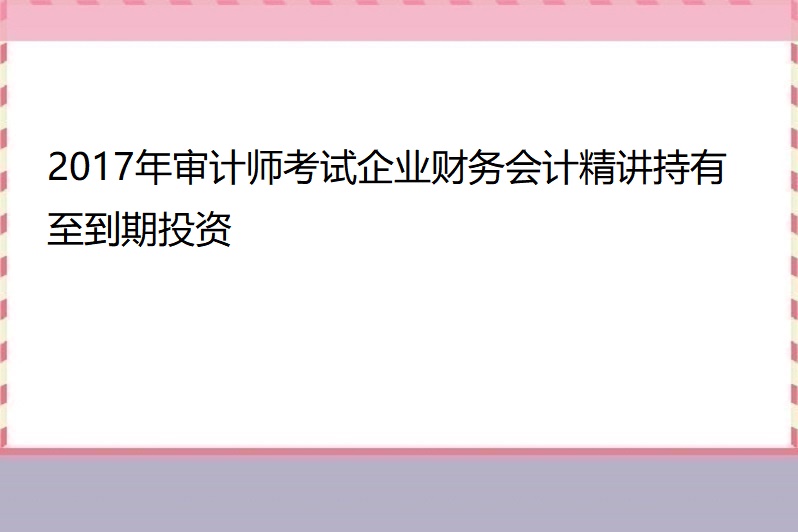 2017年审计师考试企业财务会计精讲持有至到期投资